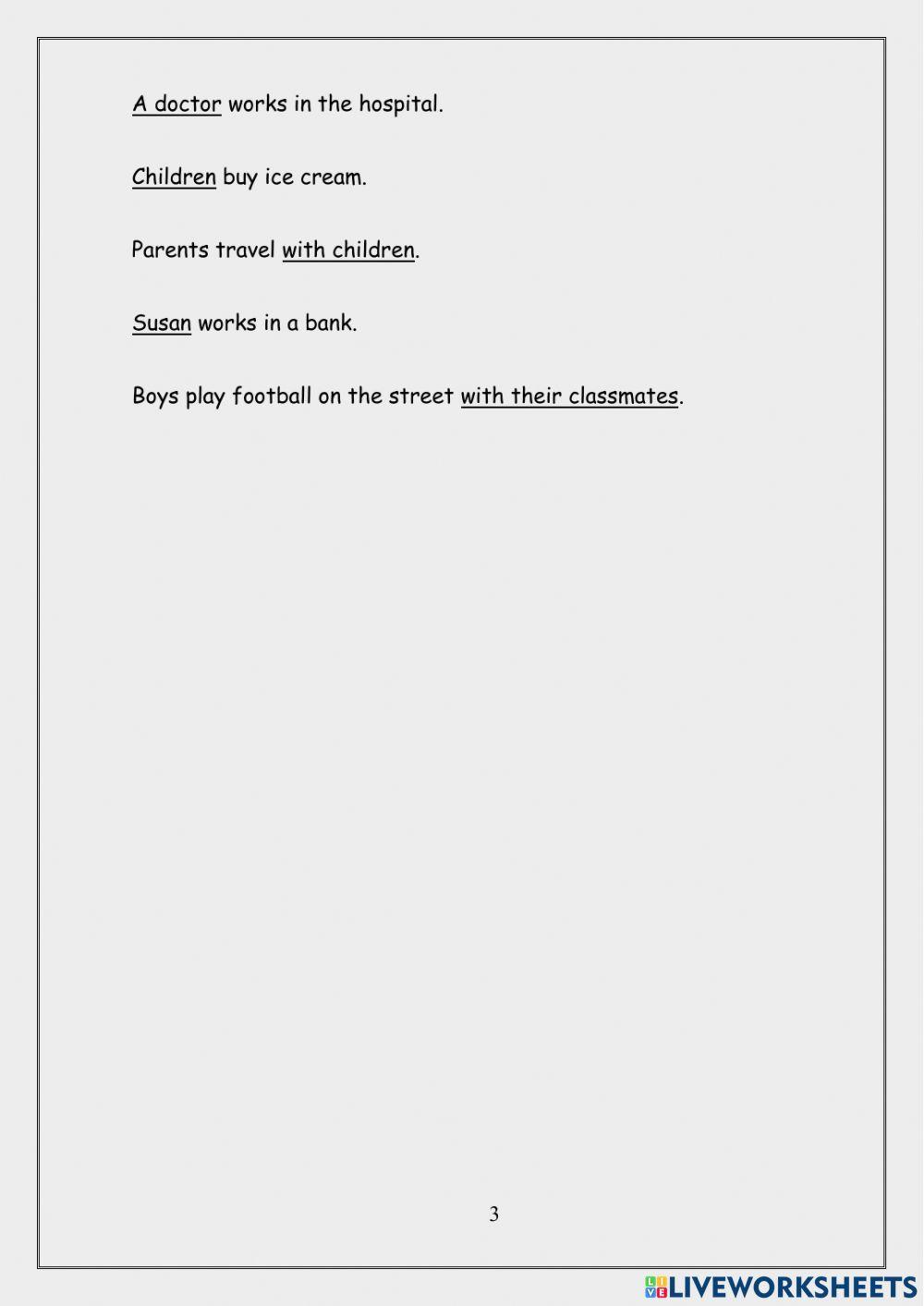 A doctor works in the hospital.

Children buy ice cream.

Parents travel with children.

Susan works in a bank.

Boys play football on the street with their classmates.

3

LIVEWORKSHEETS